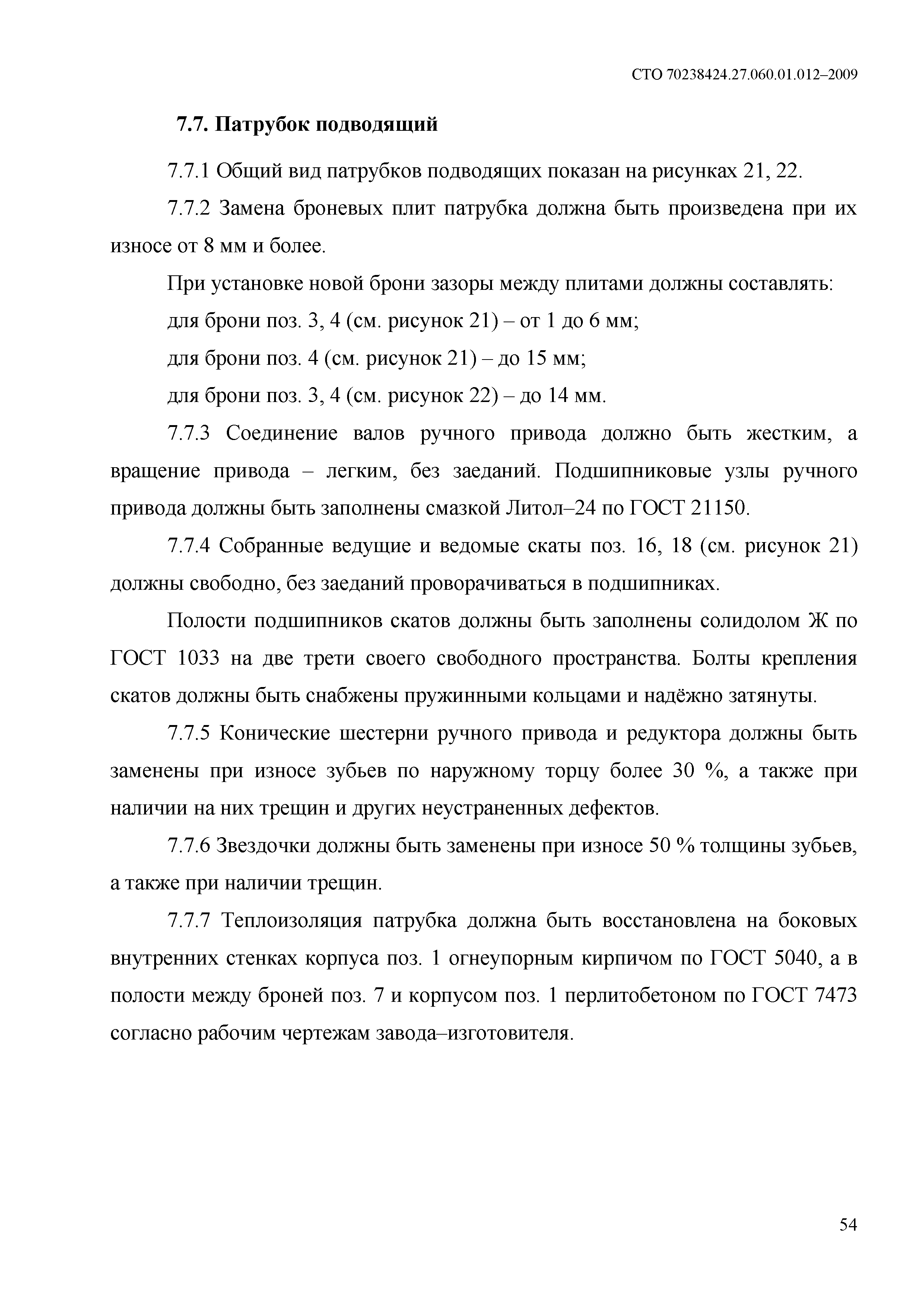 СТО 70238424.27.060.01.012–2009

7.7. Патрубок подводящий

7.7.1 Общий вид патрубков подводящих показан на рисунках 21, 22.

7.7.2 Замена броневых плит патрубка должна быть произведена при их износе от 8 мм и более.

При установке новой брони зазоры между плитами должны составлять:

для брони поз. 3, 4 (см. рисунок 21) – от 1 до 6 мм;

для брони поз. 4 (см. рисунок 21) – до 15 мм;

для брони поз. 3, 4 (см. рисунок 22) – до 14 мм.

7.7.3 Соединение валов ручного привода должно быть жестким, а вращение привода – легким, без заеданий. Подшипниковые узлы ручного привода должны быть заполнены смазкой Литол–24 по ГОСТ 21150.

7.7.4 Собранные ведущие и ведомые скаты поз. 16, 18 (см. рисунок 21) должны свободно, без заеданий проворачиваться в подшипниках.

Полости подшипников скатов должны быть заполнены солидолом Ж по ГОСТ 1033 на две трети своего свободного пространства. Болты крепления скатов должны быть снабжены пружинными кольцами и надёжно затянуты.

7.7.5 Конические шестерни ручного привода и редуктора должны быть заменены при износе зубьев по наружному торцу более 30 %, а также при наличии на них трещин и других неустраненных дефектов.

7.7.6 Звездочки должны быть заменены при износе 50 % толщины зубьев, а также при наличии трещин.

7.7.7 Теплоизоляция патрубка должна быть восстановлена на боковых внутренних стенках корпуса поз. 1 огнеупорным кирпичом по ГОСТ 5040, а в полости между броней поз. 7 и корпусом поз. 1 перлитобетоном по ГОСТ 7473 согласно рабочим чертежам завода–изготовителя.

54